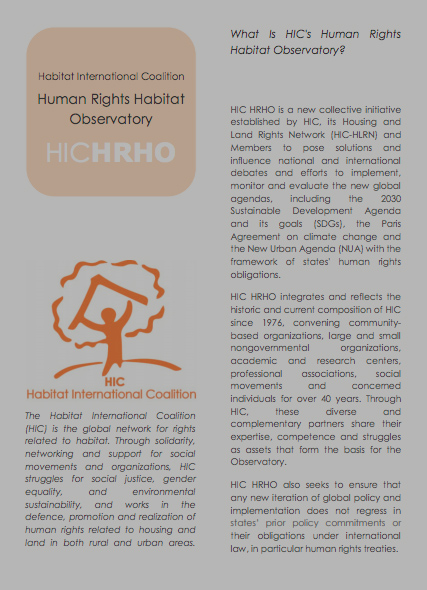 Habitat International Coalition

Human Rights Habitat Observatory

HICHRHO

HIC
Habitat International Coalition

The Habitat International Coalition (HIC) is the global network for rights related to habitat. Through solidarity, networking and support for social movements and organizations, HIC struggles for social justice, gender equality, and environmental sustainability, and works in the defence, promotion and realization of human rights related to housing and land in both rural and urban areas.

What Is HIC's Human Rights Habitat Observatory?

HIC HRHO is a new collective initiative established by HIC, its Housing and Land Rights Network (HIC-HLRN) and Members to pose solutions and influence national and international debates and efforts to implement, monitor and evaluate the new global agendas, including the 2030 Sustainable Development Agenda and its goals (SDGs), the Paris Agreement on climate change and the New Urban Agenda (NUA) with the framework of states' human rights obligations.

HIC HRHO integrates and reflects the historic and current composition of HIC since 1976, convening community-based organizations, large and small nongovernmental organizations, academic and research centers, professional associations, social movements and concerned individuals for over 40 years. Through HIC, these diverse and complementary partners share their expertise, competence and struggles as assets that form the basis for the Observatory.

HIC HRHO also seeks to ensure that any new iteration of global policy and implementation does not regress in states' prior policy commitments or their obligations under international law, in particular human rights treaties.